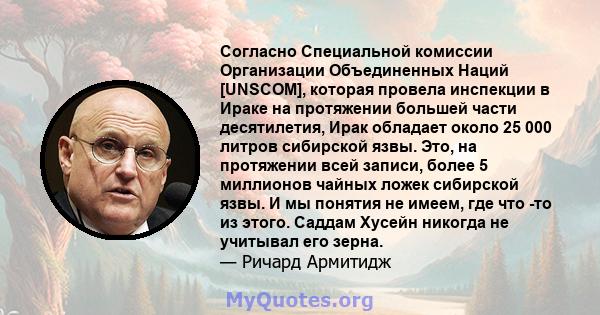 Согласно Специальной комиссии Организации Объединенных Наций [UNSCOM], которая провела инспекции в Ираке на протяжении большей части десятилетия, Ирак обладает около 25 000 литров сибирской язвы. Это, на протяжении всей записи, более 5 миллионов чайных ложек сибирской язвы. И мы понятия не имеем, где что -то из этого. Саддам Хусейн никогда не учитывал его зерна.
— Ричард Армитидж

MyQuotes.org